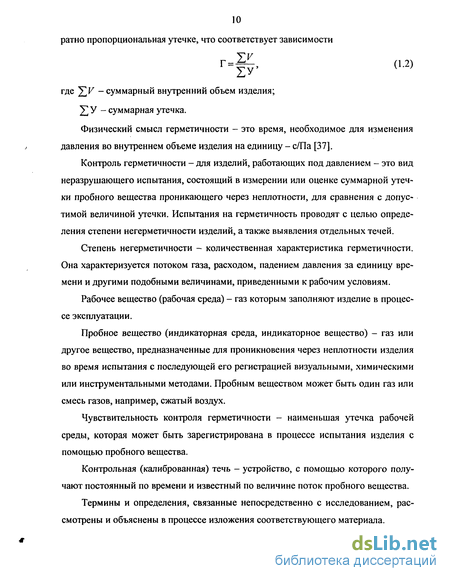 10

ратно пропорциональная утечке, что соответствует зависимости

$Г = \frac{\sum V}{\sum У}$, (1.2)

где $\sum V$ – суммарный внутренний объем изделия;

$\sum У$ – суммарная утечка.

Физический смысл герметичности – это время, необходимое для изменения давления во внутреннем объеме изделия на единицу – с/Па [37].

Контроль герметичности – для изделий, работающих под давлением – это вид неразрушающего испытания, состоящий в измерении или оценке суммарной утечки пробного вещества проникающего через неплотности, для сравнения с допустимой величиной утечки. Испытания на герметичность проводят с целью определения степени негерметичности изделий, а также выявления отдельных течей.

Степень негерметичности – количественная характеристика герметичности. Она характеризуется потоком газа, расходом, падением давления за единицу времени и другими подобными величинами, приведенными к рабочим условиям.

Рабочее вещество (рабочая среда) – газ которым заполняют изделие в процессе эксплуатации.

Пробное вещество (индикаторная среда, индикаторное вещество) – газ или другое вещество, предназначенные для проникновения через неплотности изделия во время испытания с последующей его регистрацией визуальными, химическими или инструментальными методами. Пробным веществом может быть один газ или смесь газов, например, сжатый воздух.

Чувствительность контроля герметичности – наименьшая утечка рабочей среды, которая может быть зарегистрирована в процессе испытания изделия с помощью пробного вещества.

Контрольная (калиброванная) течь – устройство, с помощью которого получают постоянный по времени и известный по величине поток пробного вещества.

Термины и определения, связанные непосредственно с исследованием, рассмотрены и объяснены в процессе изложения соответствующего материала.

dsLib.net
библиотека диссертаций